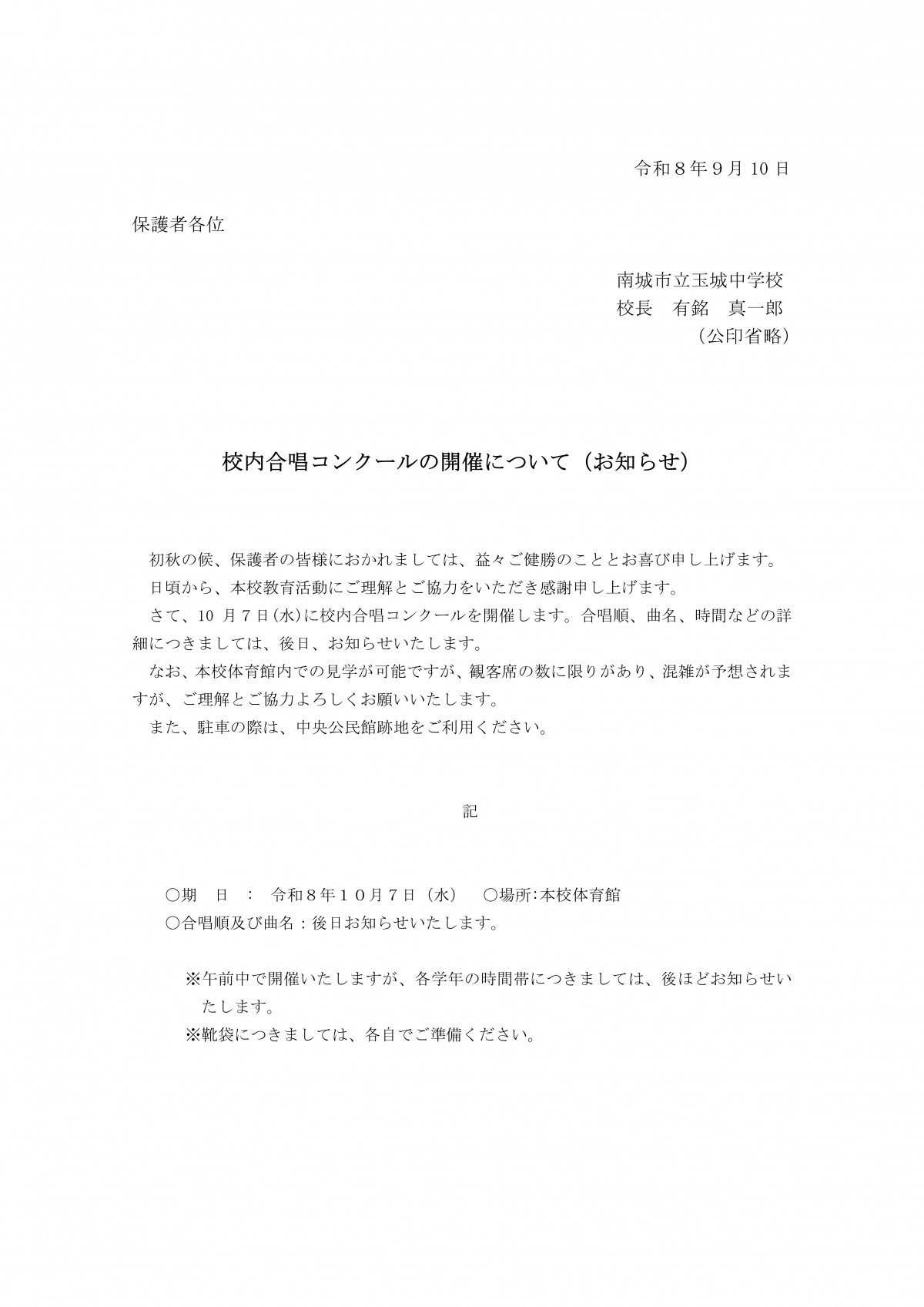 令和８年９月10日

保護者各位

南城市立玉城中学校
校長　有銘　真一郎
（公印省略）

校内合唱コンクールの開催について（お知らせ）

初秋の候、保護者の皆様におかれましては、益々ご健勝のこととお喜び申し上げます。

日頃から、本校教育活動にご理解とご協力をいただき感謝申し上げます。

さて、10月７日(水)に校内合唱コンクールを開催します。合唱順、曲名、時間などの詳細につきましては、後日、お知らせいたします。

なお、本校体育館内での見学が可能ですが、観客席の数に限りがあり、混雑が予想されますが、ご理解とご協力よろしくお願いいたします。

また、駐車の際は、中央公民館跡地をご利用ください。

記

○期　日　：　令和８年１０月７日（水）　○場所:本校体育館
○合唱順及び曲名：後日お知らせいたします。

※午前中で開催いたしますが、各学年の時間帯につきましては、後ほどお知らせいたします。
※靴袋につきましては、各自でご準備ください。